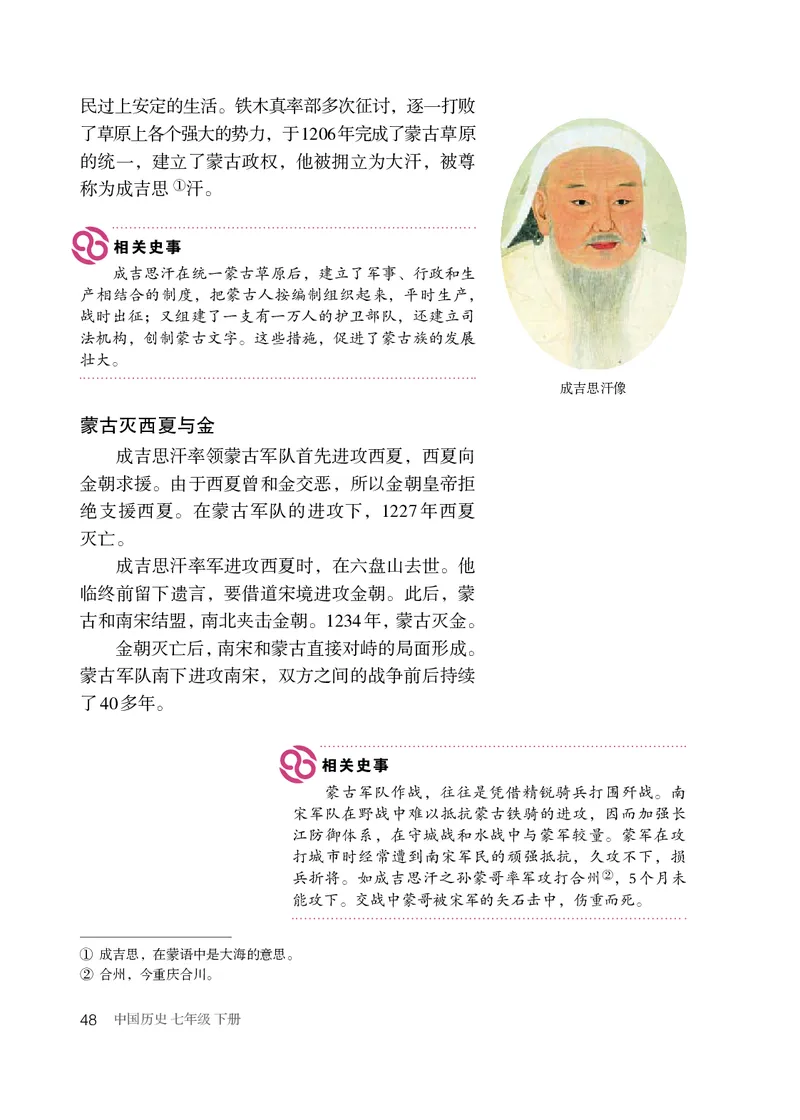 民过上安定的生活。铁木真率部多次征讨，逐一打败了草原上各个强大的势力，于1206年完成了蒙古草原的统一，建立了蒙古政权，他被拥立为大汗，被尊称为成吉思①汗。

相关史事

成吉思汗在统一蒙古草原后，建立了军事、行政和生产相结合的制度，把蒙古人按编制组织起来，平时生产，战时出征；又组建了一支有一万人的护卫部队，还建立司法机构，创制蒙古文字。这些措施，促进了蒙古族的发展壮大。

成吉思汗像

蒙古灭西夏与金

成吉思汗率领蒙古军队首先进攻西夏，西夏向金朝求援。由于西夏曾和金交恶，所以金朝皇帝拒绝支援西夏。在蒙古军队的进攻下，1227年西夏灭亡。

成吉思汗率军进攻西夏时，在六盘山去世。他临终前留下遗言，要借道宋境进攻金朝。此后，蒙古和南宋结盟，南北夹击金朝。1234年，蒙古灭金。

金朝灭亡后，南宋和蒙古直接对峙的局面形成。蒙古军队南下进攻南宋，双方之间的战争前后持续了40多年。

相关史事

蒙古军队作战，往往是凭借精锐骑兵打围歼战。南宋军队在野战中难以抵抗蒙古铁骑的进攻，因而加强长江防御体系，在守城战和水战中与蒙军较量。蒙军在攻打城市时经常遭到南宋军民的顽强抵抗，久攻不下，损兵折将。如成吉思汗之孙蒙哥率军攻打合州②，5个月未能攻下。交战中蒙哥被宋军的矢石击中，伤重而死。

① 成吉思，在蒙语中是大海的意思。
② 合州，今重庆合川。

48 中国历史 七年级 下册